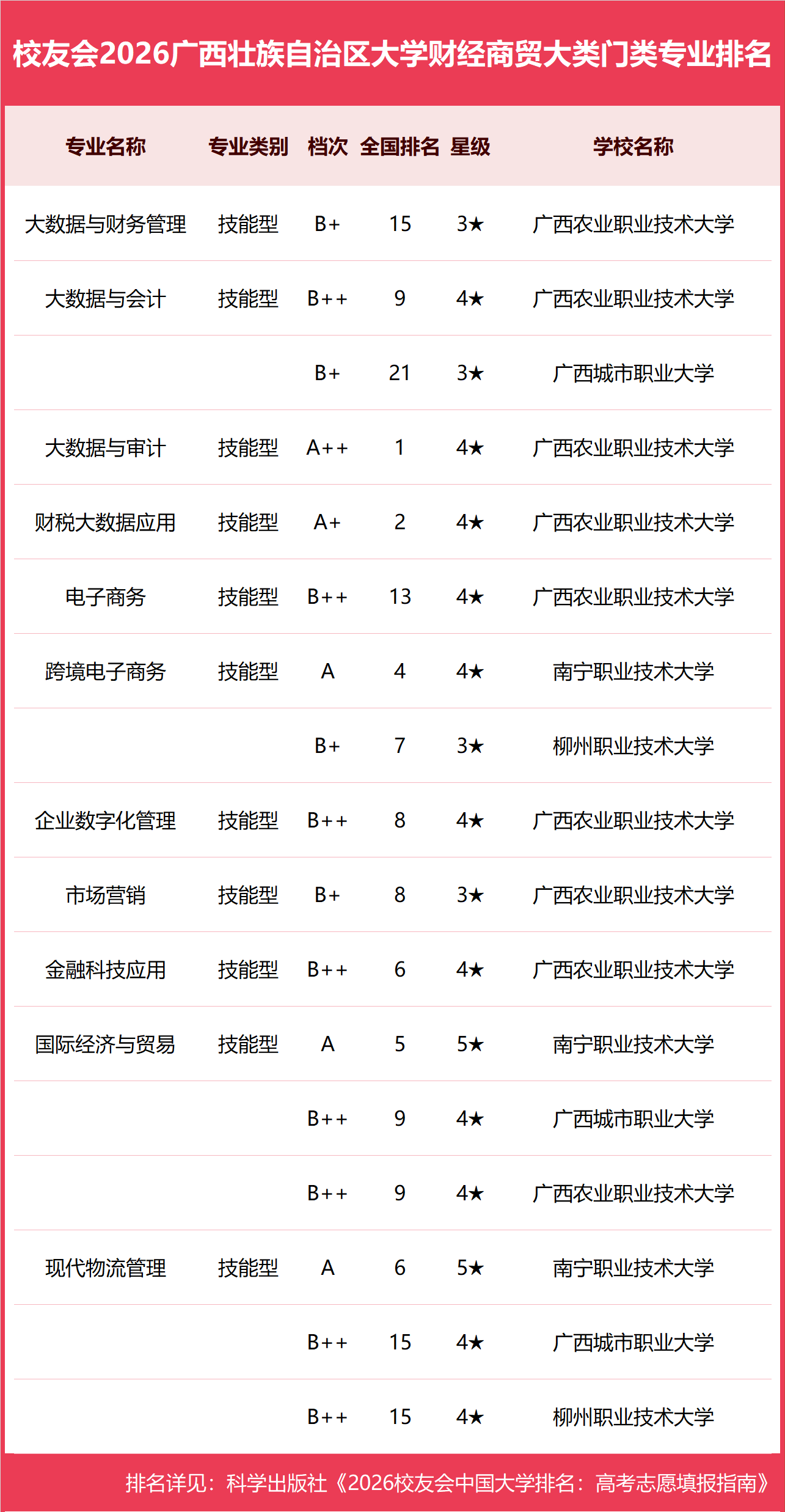 校友会2026广西壮族自治区大学财经商贸大类门类专业排名

| 专业名称 | 专业类别 | 档次 | 全国排名 | 星级 | 学校名称 |
|---|---|---|---|---|---|
| 大数据与财务管理 | 技能型 | B+ | 15 | 3★ | 广西农业职业技术大学 |
| 大数据与会计 | 技能型 | B++ | 9 | 4★ | 广西农业职业技术大学 |
| | | B+ | 21 | 3★ | 广西城市职业大学 |
| 大数据与审计 | 技能型 | A++ | 1 | 4★ | 广西农业职业技术大学 |
| 财税大数据应用 | 技能型 | A+ | 2 | 4★ | 广西农业职业技术大学 |
| 电子商务 | 技能型 | B++ | 13 | 4★ | 广西农业职业技术大学 |
| 跨境电子商务 | 技能型 | A | 4 | 4★ | 南宁职业技术大学 |
| | | B+ | 7 | 3★ | 柳州职业技术大学 |
| 企业数字化管理 | 技能型 | B++ | 8 | 4★ | 广西农业职业技术大学 |
| 市场营销 | 技能型 | B+ | 8 | 3★ | 广西农业职业技术大学 |
| 金融科技应用 | 技能型 | B++ | 6 | 4★ | 广西农业职业技术大学 |
| 国际经济与贸易 | 技能型 | A | 5 | 5★ | 南宁职业技术大学 |
| | | B++ | 9 | 4★ | 广西城市职业大学 |
| | | B++ | 9 | 4★ | 广西农业职业技术大学 |
| 现代物流管理 | 技能型 | A | 6 | 5★ | 南宁职业技术大学 |
| | | B++ | 15 | 4★ | 广西城市职业大学 |
| | | B++ | 15 | 4★ | 柳州职业技术大学 |

排名详见：科学出版社《2026校友会中国大学排名：高考志愿填报指南》